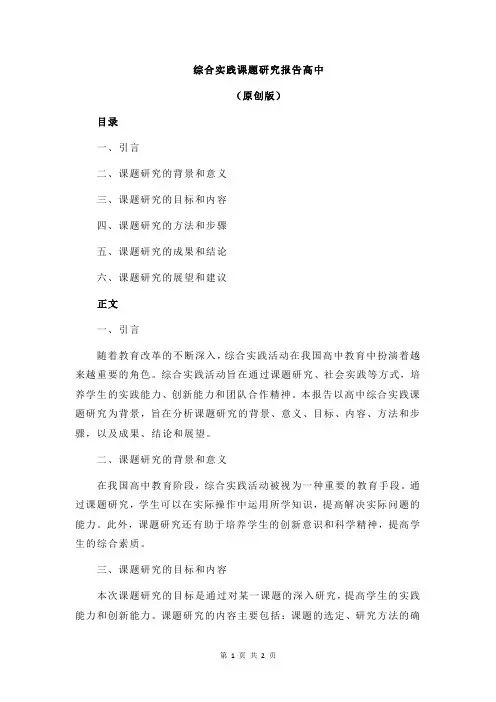 综合实践课题研究报告高中

（原创版）

目录

一、引言

二、课题研究的背景和意义

三、课题研究的目标和内容

四、课题研究的方法和步骤

五、课题研究的成果和结论

六、课题研究的展望和建议

正文

一、引言

随着教育改革的不断深入，综合实践活动在我国高中教育中扮演着越来越重要的角色。综合实践活动旨在通过课题研究、社会实践等方式，培养学生的实践能力、创新能力和团队合作精神。本报告以高中综合实践课题研究为背景，旨在分析课题研究的背景、意义、目标、内容、方法和步骤，以及成果、结论和展望。

二、课题研究的背景和意义

在我国高中教育阶段，综合实践活动被视为一种重要的教育手段。通过课题研究，学生可以在实际操作中运用所学知识，提高解决实际问题的能力。此外，课题研究还有助于培养学生的创新意识和科学精神，提高学生的综合素质。

三、课题研究的目标和内容

本次课题研究的目标是通过对某一课题的深入研究，提高学生的实践能力和创新能力。课题研究的内容主要包括：课题的选定、研究方法的确

第 1 页 共 2 页